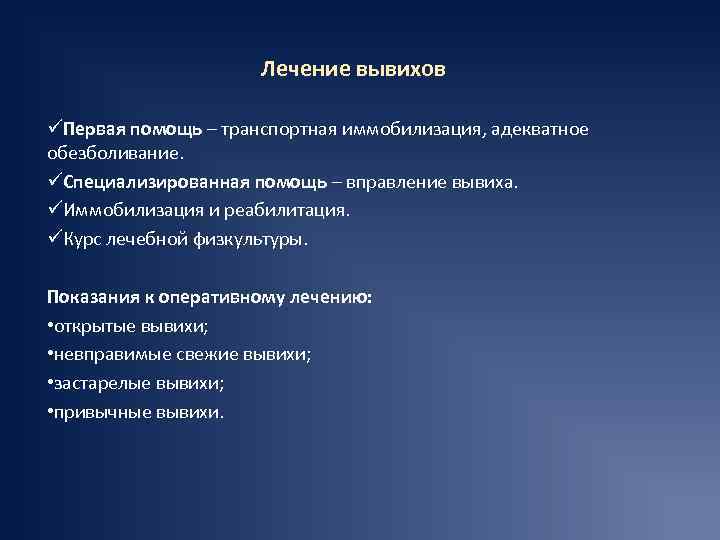 Лечение вывихов

✓Первая помощь – транспортная иммобилизация, адекватное обезболивание.
✓Специализированная помощь – вправление вывиха.
✓Иммобилизация и реабилитация.
✓Курс лечебной физкультуры.

Показания к оперативному лечению:
•открытые вывихи;
•невправимые свежие вывихи;
•застарелые вывихи;
•привычные вывихи.